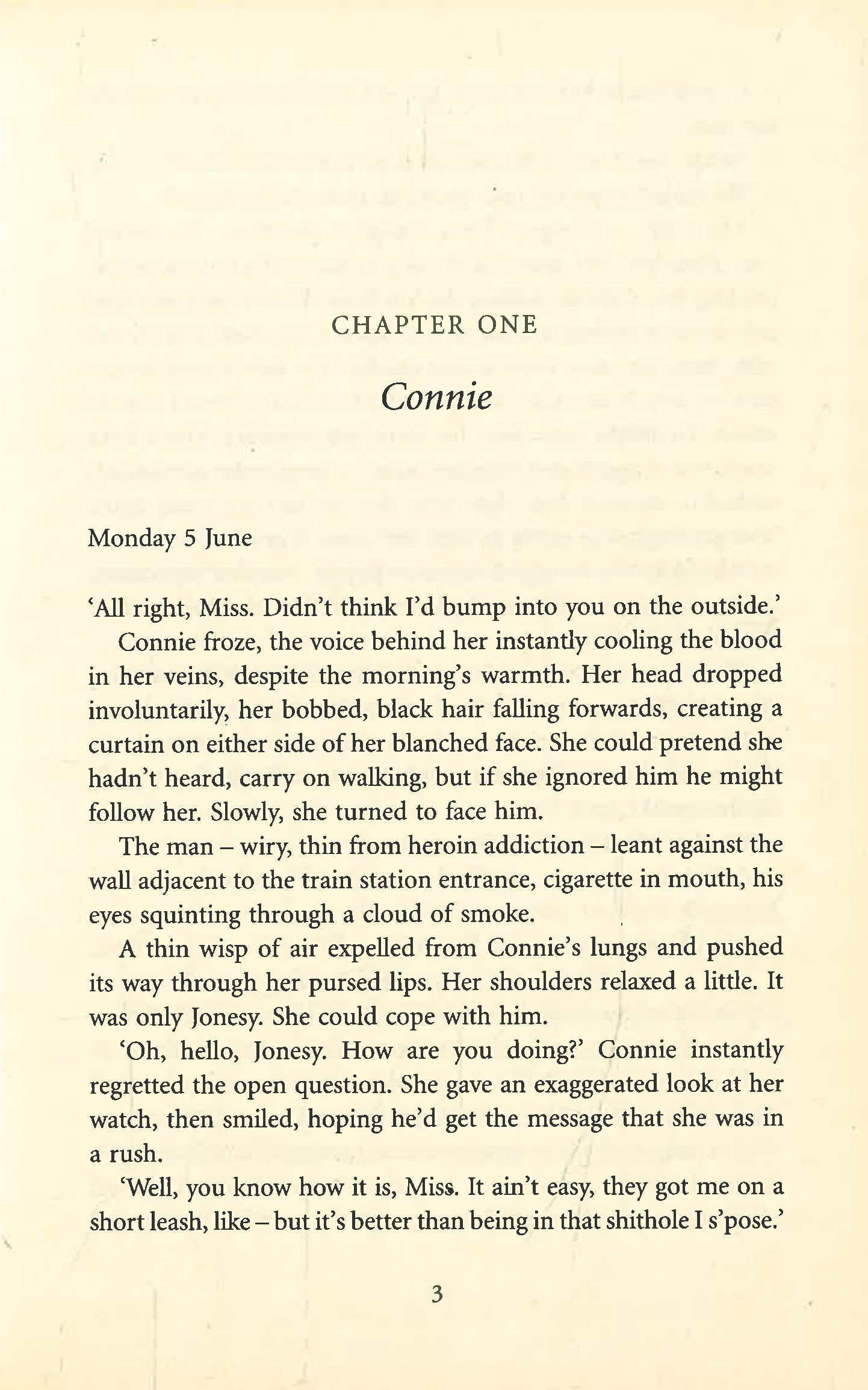 CHAPTER ONE

Connie

Monday 5 June

'All right, Miss. Didn't think I'd bump into you on the outside.'

Connie froze, the voice behind her instantly cooling the blood in her veins, despite the morning's warmth. Her head dropped involuntarily, her bobbed, black hair falling forwards, creating a curtain on either side of her blanched face. She could pretend she hadn't heard, carry on walking, but if she ignored him he might follow her. Slowly, she turned to face him.

The man – wiry, thin from heroin addiction – leant against the wall adjacent to the train station entrance, cigarette in mouth, his eyes squinting through a cloud of smoke.

A thin wisp of air expelled from Connie's lungs and pushed its way through her pursed lips. Her shoulders relaxed a little. It was only Jonesy. She could cope with him.

'Oh, hello, Jonesy. How are you doing?' Connie instantly regretted the open question. She gave an exaggerated look at her watch, then smiled, hoping he'd get the message that she was in a rush.

'Well, you know how it is, Miss. It ain't easy, they got me on a short leash, like – but it's better than being in that shithole I s'pose.'

3